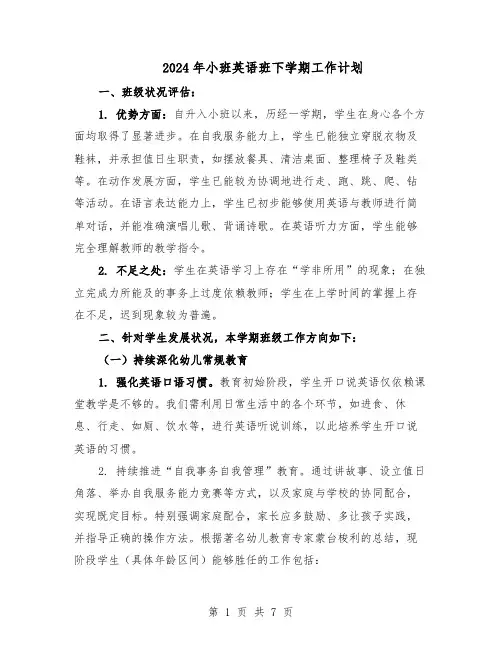 2024年小班英语班下学期工作计划

一、班级状况评估：

1. 优势方面：自升入小班以来，历经一学期，学生在身心各个方面均取得了显著进步。在自我服务能力上，学生已能独立穿脱衣物及鞋袜，并承担值日生职责，如摆放餐具、清洁桌面、整理椅子及鞋类等。在动作发展方面，学生已能较为协调地进行走、跑、跳、爬、钻等活动。在语言表达能力上，学生已初步能够使用英语与教师进行简单对话，并能准确演唱儿歌、背诵诗歌。在英语听力方面，学生能够完全理解教师的教学指令。

2. 不足之处：学生在英语学习上存在“学非所用”的现象；在独立完成力所能及的事务上过度依赖教师；学生在上学时间的掌握上存在不足，迟到现象较为普遍。

二、针对学生发展状况，本学期班级工作方向如下：

（一）持续深化幼儿常规教育

1. 强化英语口语习惯。教育初始阶段，学生开口说英语仅依赖课堂教学是不够的。我们需利用日常生活中的各个环节，如进食、休息、行走、如厕、饮水等，进行英语听说训练，以此培养学生开口说英语的习惯。

2. 持续推进“自我事务自我管理”教育。通过讲故事、设立值日角落、举办自我服务能力竞赛等方式，以及家庭与学校的协同配合，实现既定目标。特别强调家庭配合，家长应多鼓励、多让孩子实践，并指导正确的操作方法。根据著名幼儿教育专家蒙台梭利的总结，现阶段学生（具体年龄区间）能够胜任的工作包括：

第 1 页 共 7 页